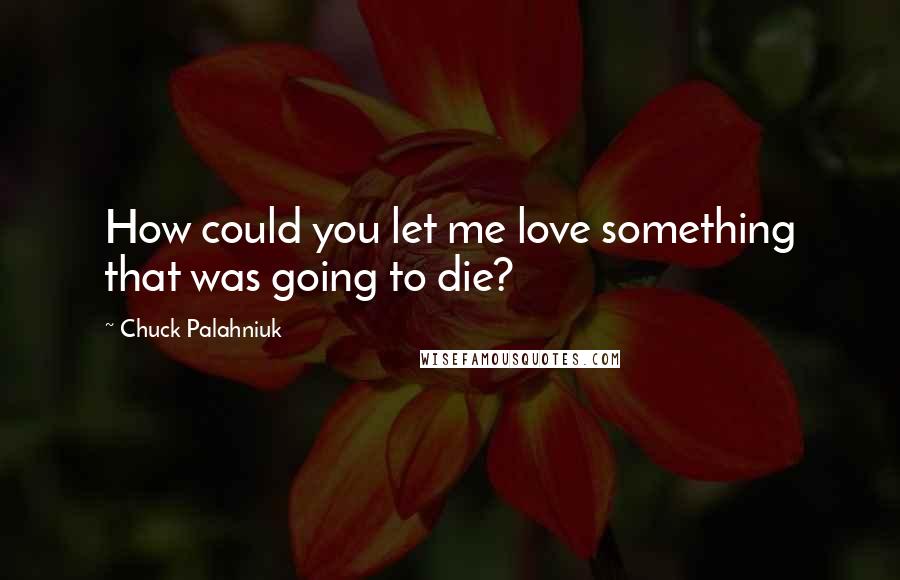 How could you let me love something that was going to die?

~ Chuck Palahniuk

WISEFAMOUSQUOTES.COM